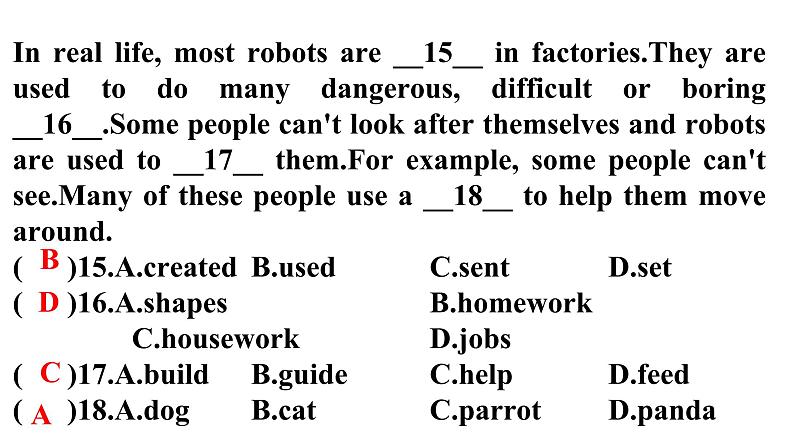 In real life, most robots are __15__ in factories.They are used to do many dangerous, difficult or boring __16__.Some people can't look after themselves and robots are used to __17__ them.For example, some people can't see.Many of these people use a __18__ to help them move around.

( B )15.A.created B.used C.sent D.set
( D )16.A.shapes B.homework C.housework D.jobs
( C )17.A.build B.guide C.help D.feed
( A )18.A.dog B.cat C.parrot D.panda